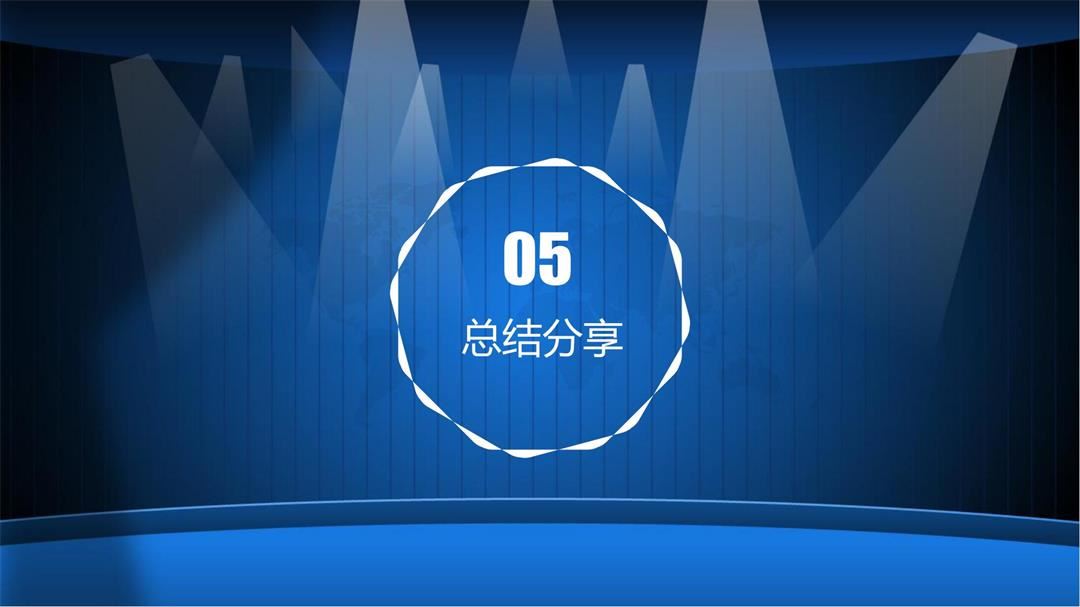 05

总结分享